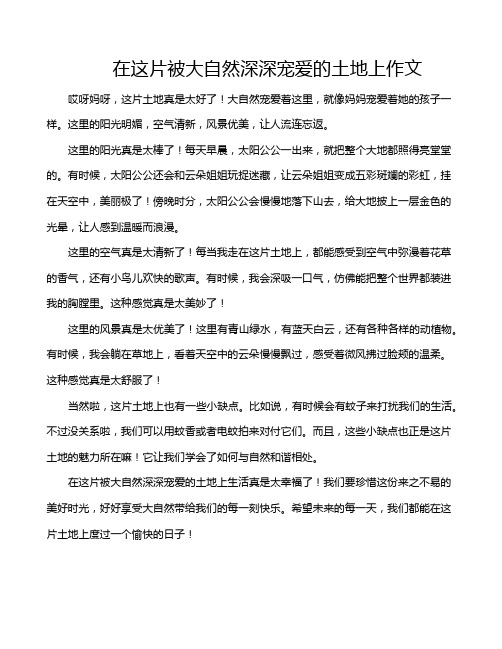 在这片被大自然深深宠爱的土地上作文

哎呀妈呀，这片土地真是太好了！大自然宠爱着这里，就像妈妈宠爱着她的孩子一样。这里的阳光明媚，空气清新，风景优美，让人流连忘返。

这里的阳光真是太棒了！每天早晨，太阳公公一出来，就把整个大地都照得亮堂堂的。有时候，太阳公公还会和云朵姐姐玩捉迷藏，让云朵姐姐变成五彩斑斓的彩虹，挂在天空中，美丽极了！傍晚时分，太阳公公会慢慢地落下山去，给大地披上一层金色的光晕，让人感到温暖而浪漫。

这里的空气真是太清新了！每当我走在这片土地上，都能感受到空气中弥漫着花草的香气，还有小鸟儿欢快的歌声。有时候，我会深吸一口气，仿佛能把整个世界都装进我的胸膛里。这种感觉真是太美妙了！

这里的风景真是太优美了！这里有青山绿水，有蓝天白云，还有各种各样的动植物。有时候，我会躺在草地上，看着天空中的云朵慢慢飘过，感受着微风拂过脸颊的温柔。这种感觉真是太舒服了！

当然啦，这片土地上也有一些小缺点。比如说，有时候会有蚊子来打扰我们的生活。不过没关系啦，我们可以用蚊香或者电蚊拍来对付它们。而且，这些小缺点也正是这片土地的魅力所在嘛！它让我们学会了如何与自然和谐相处。

在这片被大自然深深宠爱的土地上生活真是太幸福了！我们要珍惜这份来之不易的美好时光，好好享受大自然带给我们的每一刻快乐。希望未来的每一天，我们都能在这片土地上度过一个愉快的日子！